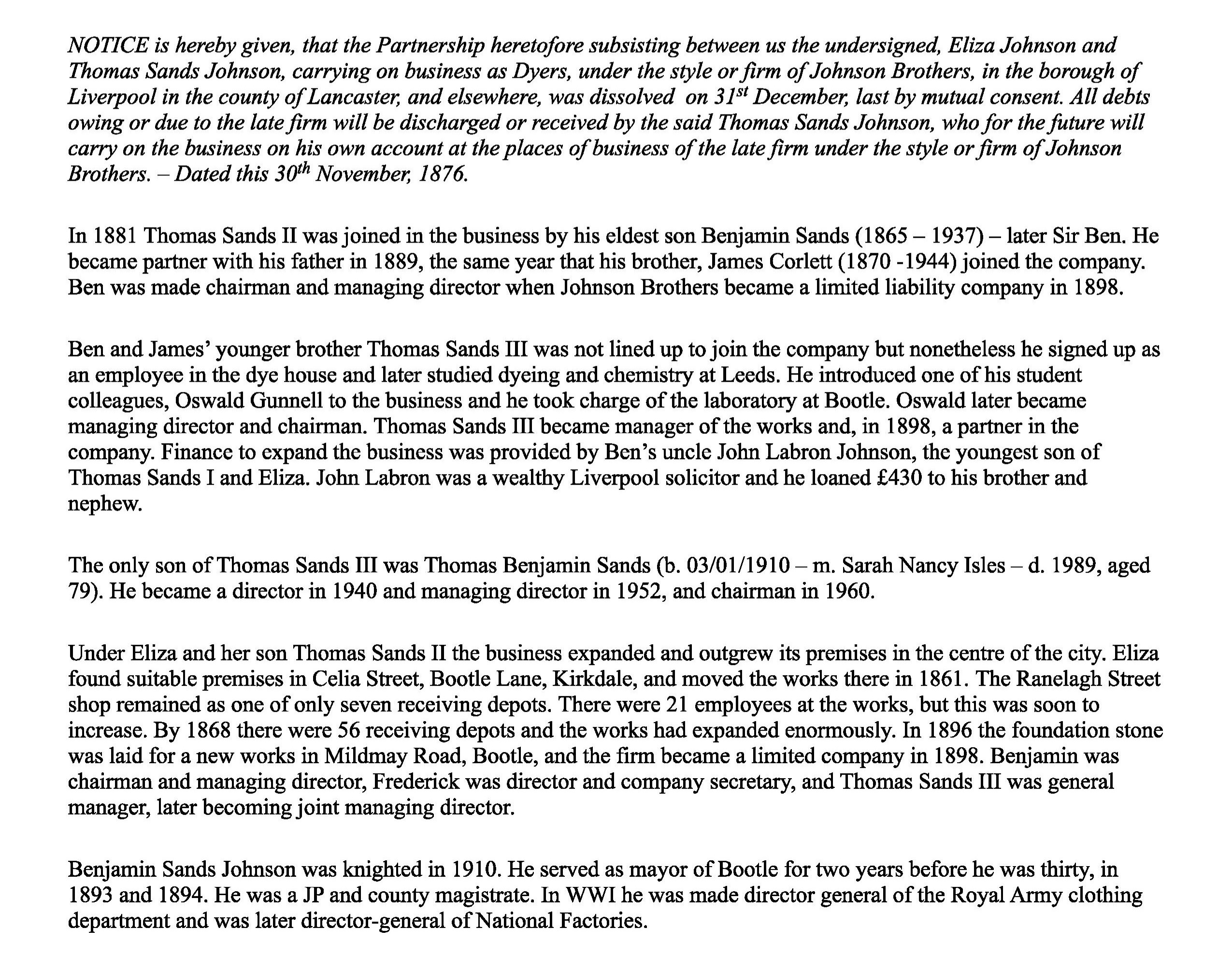 NOTICE is hereby given, that the Partnership heretofore subsisting between us the undersigned, Eliza Johnson and Thomas Sands Johnson, carrying on business as Dyers, under the style or firm of Johnson Brothers, in the borough of Liverpool in the county of Lancaster, and elsewhere, was dissolved on 31$^{st}$ December, last by mutual consent. All debts owing or due to the late firm will be discharged or received by the said Thomas Sands Johnson, who for the future will carry on the business on his own account at the places of business of the late firm under the style or firm of Johnson Brothers. – Dated this 30$^{th}$ November, 1876.

In 1881 Thomas Sands II was joined in the business by his eldest son Benjamin Sands (1865 – 1937) – later Sir Ben. He became partner with his father in 1889, the same year that his brother, James Corlett (1870 -1944) joined the company. Ben was made chairman and managing director when Johnson Brothers became a limited liability company in 1898.

Ben and James' younger brother Thomas Sands III was not lined up to join the company but nonetheless he signed up as an employee in the dye house and later studied dyeing and chemistry at Leeds. He introduced one of his student colleagues, Oswald Gunnell to the business and he took charge of the laboratory at Bootle. Oswald later became managing director and chairman. Thomas Sands III became manager of the works and, in 1898, a partner in the company. Finance to expand the business was provided by Ben's uncle John Labron Johnson, the youngest son of Thomas Sands I and Eliza. John Labron was a wealthy Liverpool solicitor and he loaned £430 to his brother and nephew.

The only son of Thomas Sands III was Thomas Benjamin Sands (b. 03/01/1910 – m. Sarah Nancy Isles – d. 1989, aged 79). He became a director in 1940 and managing director in 1952, and chairman in 1960.

Under Eliza and her son Thomas Sands II the business expanded and outgrew its premises in the centre of the city. Eliza found suitable premises in Celia Street, Bootle Lane, Kirkdale, and moved the works there in 1861. The Ranelagh Street shop remained as one of only seven receiving depots. There were 21 employees at the works, but this was soon to increase. By 1868 there were 56 receiving depots and the works had expanded enormously. In 1896 the foundation stone was laid for a new works in Mildmay Road, Bootle, and the firm became a limited company in 1898. Benjamin was chairman and managing director, Frederick was director and company secretary, and Thomas Sands III was general manager, later becoming joint managing director.

Benjamin Sands Johnson was knighted in 1910. He served as mayor of Bootle for two years before he was thirty, in 1893 and 1894. He was a JP and county magistrate. In WWI he was made director general of the Royal Army clothing department and was later director-general of National Factories.